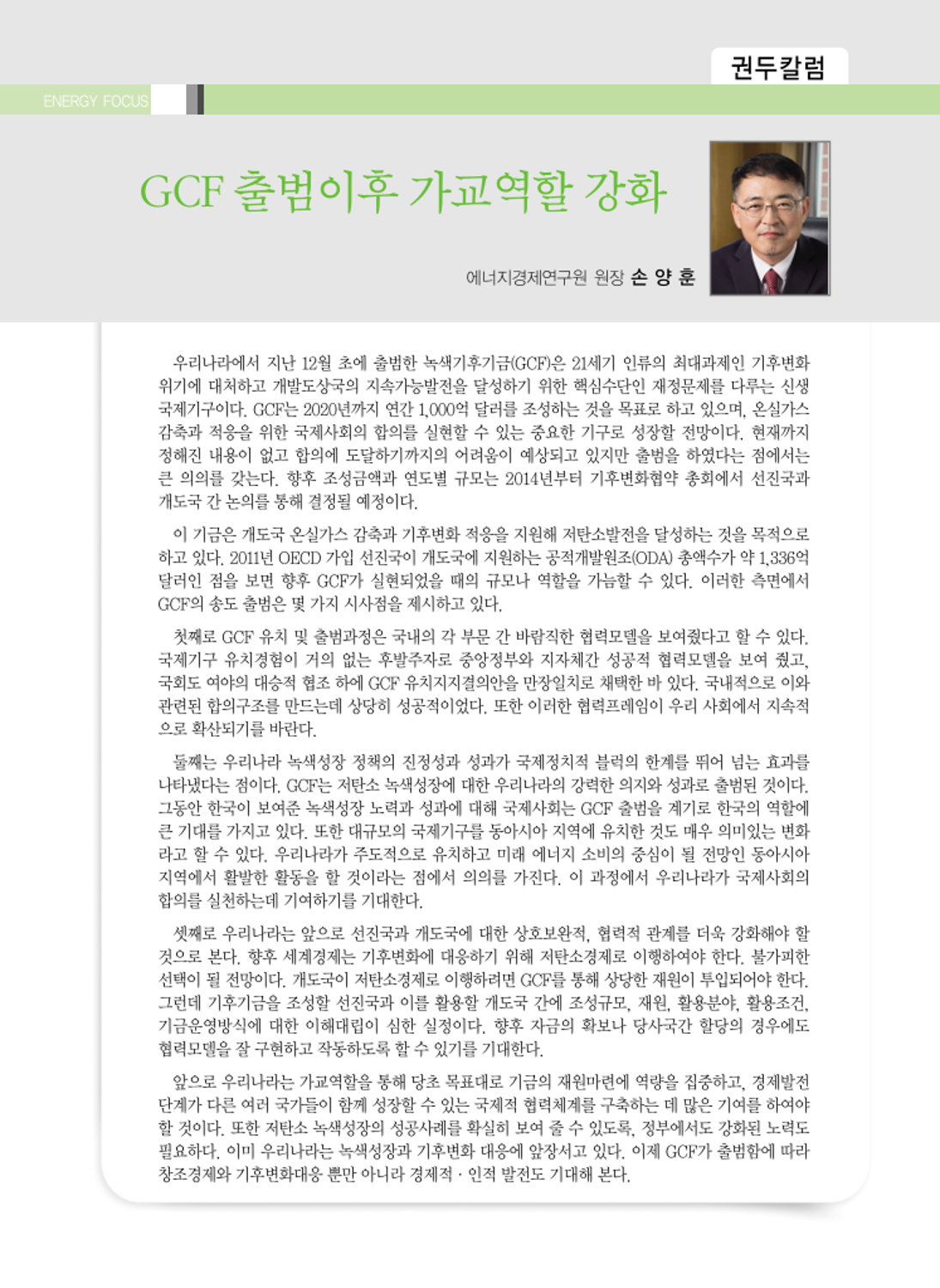 권두칼럼

ENERGY FOCUS

GCF 출범이후 가교역할 강화

에너지경제연구원 원장 손 양 훈

우리나라에서 지난 12월 초에 출범한 녹색기후기금(GCF)은 21세기 인류의 최대과제인 기후변화 위기에 대처하고 개발도상국의 지속가능발전을 달성하기 위한 핵심수단인 재정문제를 다루는 신생 국제기구이다. GCF는 2020년까지 연간 1,000억 달러를 조성하는 것을 목표로 하고 있으며, 온실가스 감축과 적응을 위한 국제사회의 합의를 실현할 수 있는 중요한 기구로 성장할 전망이다. 현재까지 정해진 내용이 없고 합의에 도달하기까지의 어려움이 예상되고 있지만 출범을 하였다는 점에서는 큰 의의를 갖는다. 향후 조성금액과 연도별 규모는 2014년부터 기후변화협약 총회에서 선진국과 개도국 간 논의를 통해 결정될 예정이다.

이 기금은 개도국 온실가스 감축과 기후변화 적응을 지원해 저탄소발전을 달성하는 것을 목적으로 하고 있다. 2011년 OECD 가입 선진국이 개도국에 지원하는 공적개발원조(ODA) 총액수가 약 1,336억 달러인 점을 보면 향후 GCF가 실현되었을 때의 규모나 역할을 가늠할 수 있다. 이러한 측면에서 GCF의 송도 출범은 몇 가지 시사점을 제시하고 있다.

첫째로 GCF 유치 및 출범과정은 국내의 각 부문 간 바람직한 협력모델을 보여줬다고 할 수 있다. 국제기구 유치경험이 거의 없는 후발주자로 중앙정부와 지자체간 성공적 협력모델을 보여 줬고, 국회도 여야의 대승적 협조 하에 GCF 유치지지결의안을 만장일치로 채택한 바 있다. 국내적으로 이와 관련된 합의구조를 만드는데 상당히 성공적이었다. 또한 이러한 협력프레임이 우리 사회에서 지속적으로 확산되기를 바란다.

둘째는 우리나라 녹색성장 정책의 진정성과 성과가 국제정치적 블럭의 한계를 뛰어 넘는 효과를 나타냈다는 점이다. GCF는 저탄소 녹색성장에 대한 우리나라의 강력한 의지와 성과로 출범된 것이다. 그동안 한국이 보여준 녹색성장 노력과 성과에 대해 국제사회는 GCF 출범을 계기로 한국의 역할에 큰 기대를 가지고 있다. 또한 대규모의 국제기구를 동아시아 지역에 유치한 것도 매우 의미있는 변화라고 할 수 있다. 우리나라가 주도적으로 유치하고 미래 에너지 소비의 중심이 될 전망인 동아시아 지역에서 활발한 활동을 할 것이라는 점에서 의의를 가진다. 이 과정에서 우리나라가 국제사회의 합의를 실천하는데 기여하기를 기대한다.

셋째로 우리나라는 앞으로 선진국과 개도국에 대한 상호보완적, 협력적 관계를 더욱 강화해야 할 것으로 본다. 향후 세계경제는 기후변화에 대응하기 위해 저탄소경제로 이행하여야 한다. 불가피한 선택이 될 전망이다. 개도국이 저탄소경제로 이행하려면 GCF를 통해 상당한 재원이 투입되어야 한다. 그런데 기후기금을 조성할 선진국과 이를 활용할 개도국 간에 조성규모, 재원, 활용분야, 활용조건, 기금운영방식에 대한 이해대립이 심한 실정이다. 향후 자금의 확보나 당사국간 할당의 경우에도 협력모델을 잘 구현하고 작동하도록 할 수 있기를 기대한다.

앞으로 우리나라는 가교역할을 통해 당초 목표대로 기금의 재원마련에 역량을 집중하고, 경제발전 단계가 다른 여러 국가들이 함께 성장할 수 있는 국제적 협력체계를 구축하는 데 많은 기여를 하여야 할 것이다. 또한 저탄소 녹색성장의 성공사례를 확실히 보여 줄 수 있도록, 정부에서도 강화된 노력도 필요하다. 이미 우리나라는 녹색성장과 기후변화 대응에 앞장서고 있다. 이제 GCF가 출범함에 따라 창조경제와 기후변화대응 뿐만 아니라 경제적 · 인적 발전도 기대해 본다.